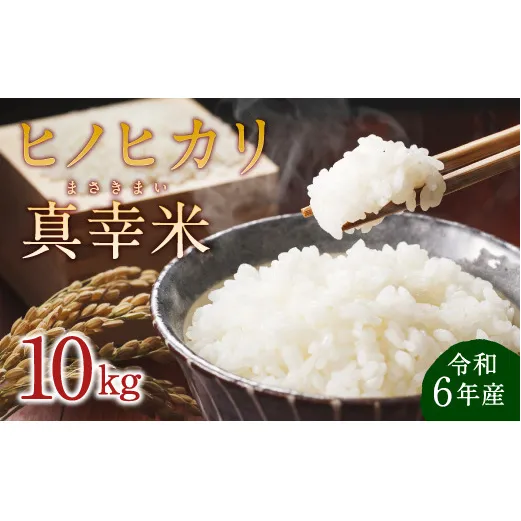 ヒノヒカリ

まさきまい
真幸米

10kg

令和
6年産